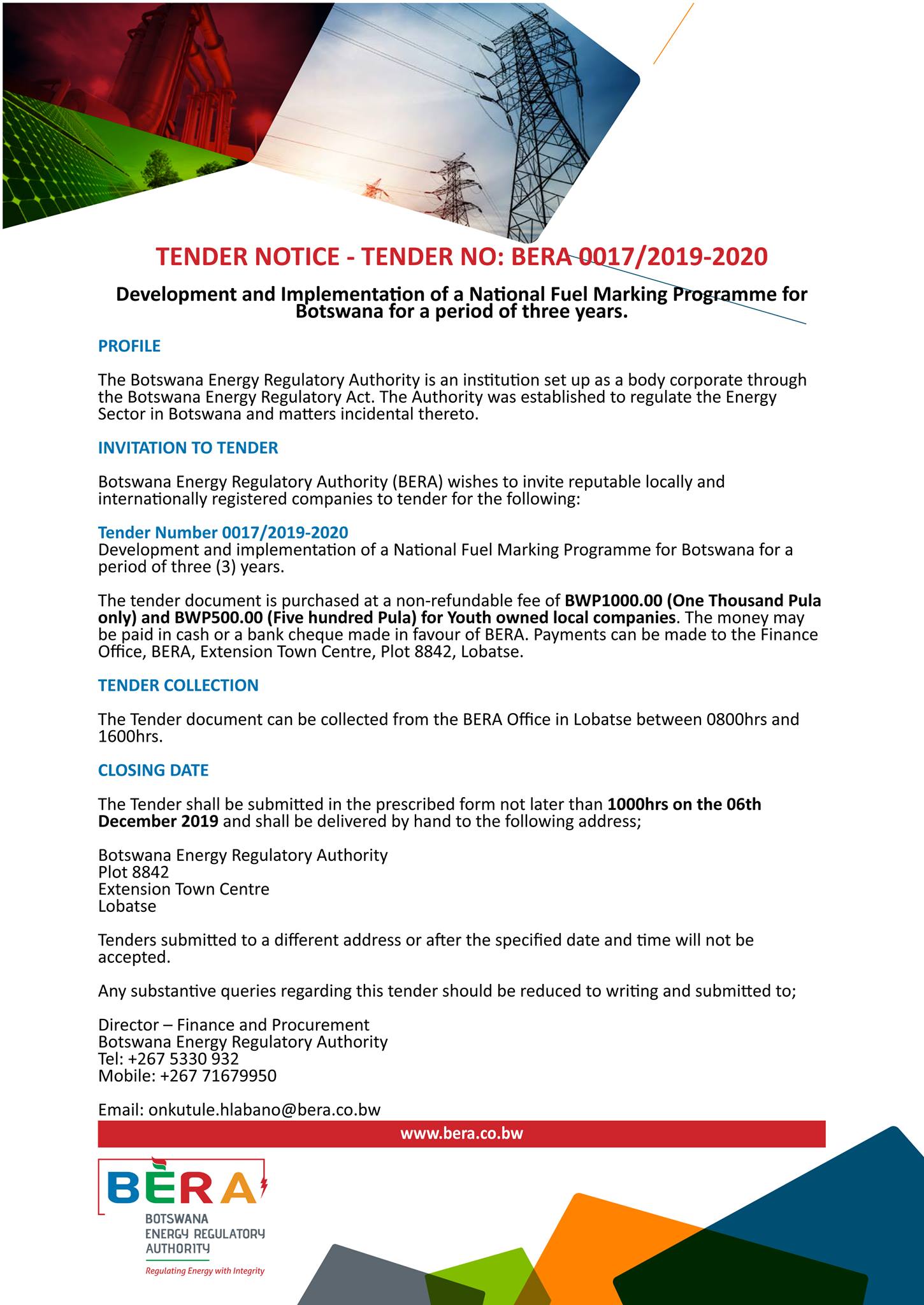 TENDER NOTICE - TENDER NO: BERA 0017/2019-2020

Development and Implementation of a National Fuel Marking Programme for Botswana for a period of three years.

PROFILE

The Botswana Energy Regulatory Authority is an institution set up as a body corporate through the Botswana Energy Regulatory Act. The Authority was established to regulate the Energy Sector in Botswana and matters incidental thereto.

INVITATION TO TENDER

Botswana Energy Regulatory Authority (BERA) wishes to invite reputable locally and internationally registered companies to tender for the following:

Tender Number 0017/2019-2020
Development and implementation of a National Fuel Marking Programme for Botswana for a period of three (3) years.

The tender document is purchased at a non-refundable fee of BWP1000.00 (One Thousand Pula only) and BWP500.00 (Five hundred Pula) for Youth owned local companies. The money may be paid in cash or a bank cheque made in favour of BERA. Payments can be made to the Finance Office, BERA, Extension Town Centre, Plot 8842, Lobatse.

TENDER COLLECTION

The Tender document can be collected from the BERA Office in Lobatse between 0800hrs and 1600hrs.

CLOSING DATE

The Tender shall be submitted in the prescribed form not later than 1000hrs on the 06th December 2019 and shall be delivered by hand to the following address;

Botswana Energy Regulatory Authority
Plot 8842
Extension Town Centre
Lobatse

Tenders submitted to a different address or after the specified date and time will not be accepted.

Any substantive queries regarding this tender should be reduced to writing and submitted to;

Director – Finance and Procurement
Botswana Energy Regulatory Authority
Tel: +267 5330 932
Mobile: +267 71679950

Email: onkutule.hlabano@bera.co.bw

www.bera.co.bw

BERA
BOTSWANA
ENERGY REGULATORY
AUTHORITY
Regulating Energy with Integrity